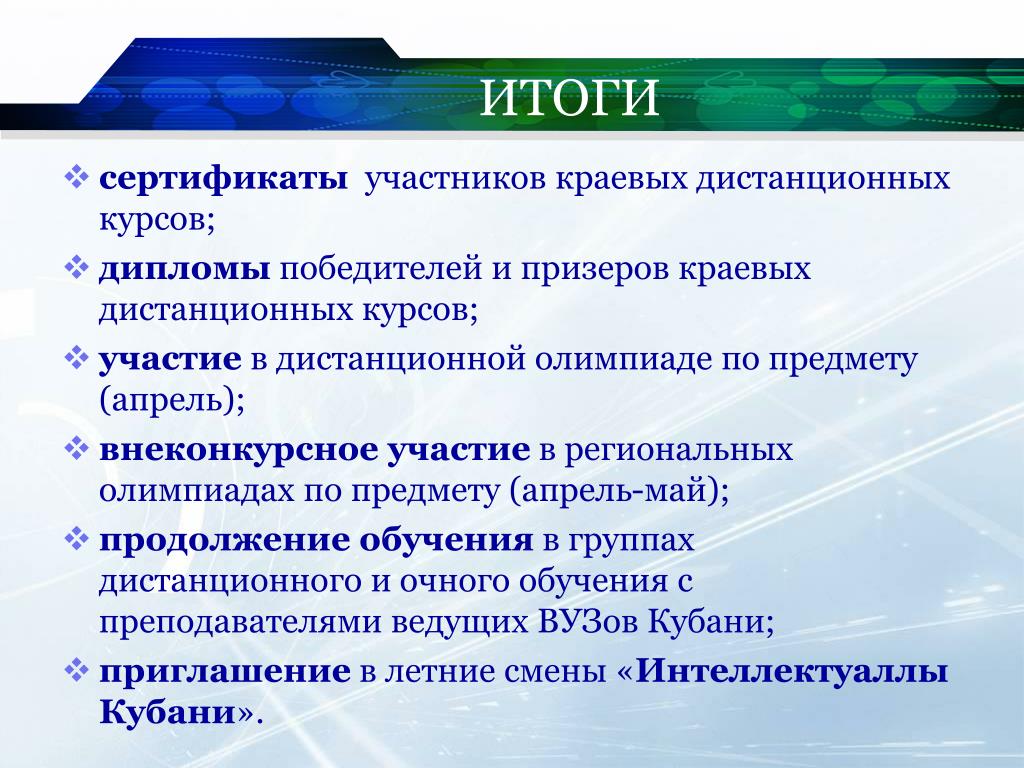 ИТОГИ

❖ сертификаты участников краевых дистанционных курсов;

❖ дипломы победителей и призеров краевых дистанционных курсов;

❖ участие в дистанционной олимпиаде по предмету (апрель);

❖ внеконкурсное участие в региональных олимпиадах по предмету (апрель-май);

❖ продолжение обучения в группах дистанционного и очного обучения с преподавателями ведущих ВУЗов Кубани;

❖ приглашение в летние смены «Интеллектуаллы Кубани».